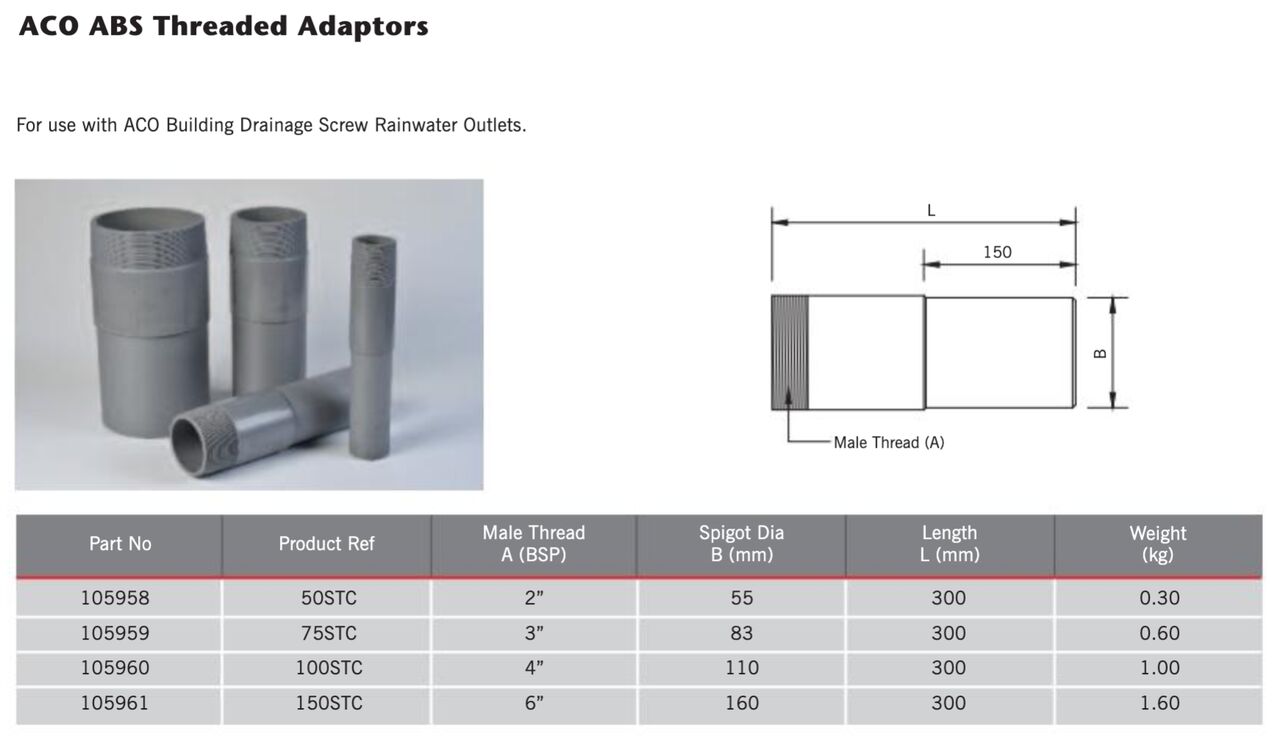 ACO ABS Threaded Adaptors

For use with ACO Building Drainage Screw Rainwater Outlets.

L

150

B

Male Thread (A)

| Part No | Product Ref | Male Thread A (BSP) | Spigot Dia B (mm) | Length L (mm) | Weight (kg) |
|---|---|---|---|---|---|
| 105958 | 50STC | 2” | 55 | 300 | 0.30 |
| 105959 | 75STC | 3” | 83 | 300 | 0.60 |
| 105960 | 100STC | 4” | 110 | 300 | 1.00 |
| 105961 | 150STC | 6” | 160 | 300 | 1.60 |